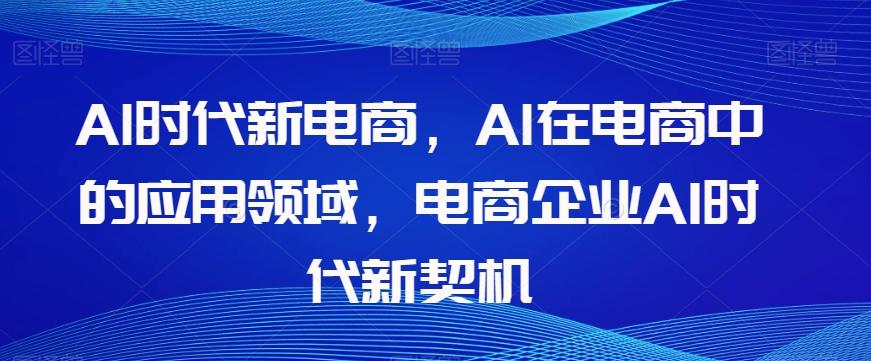 图怪兽 图怪兽 图怪兽

AI时代新电商，AI在电商中的应用领域，电商企业AI时代新契机